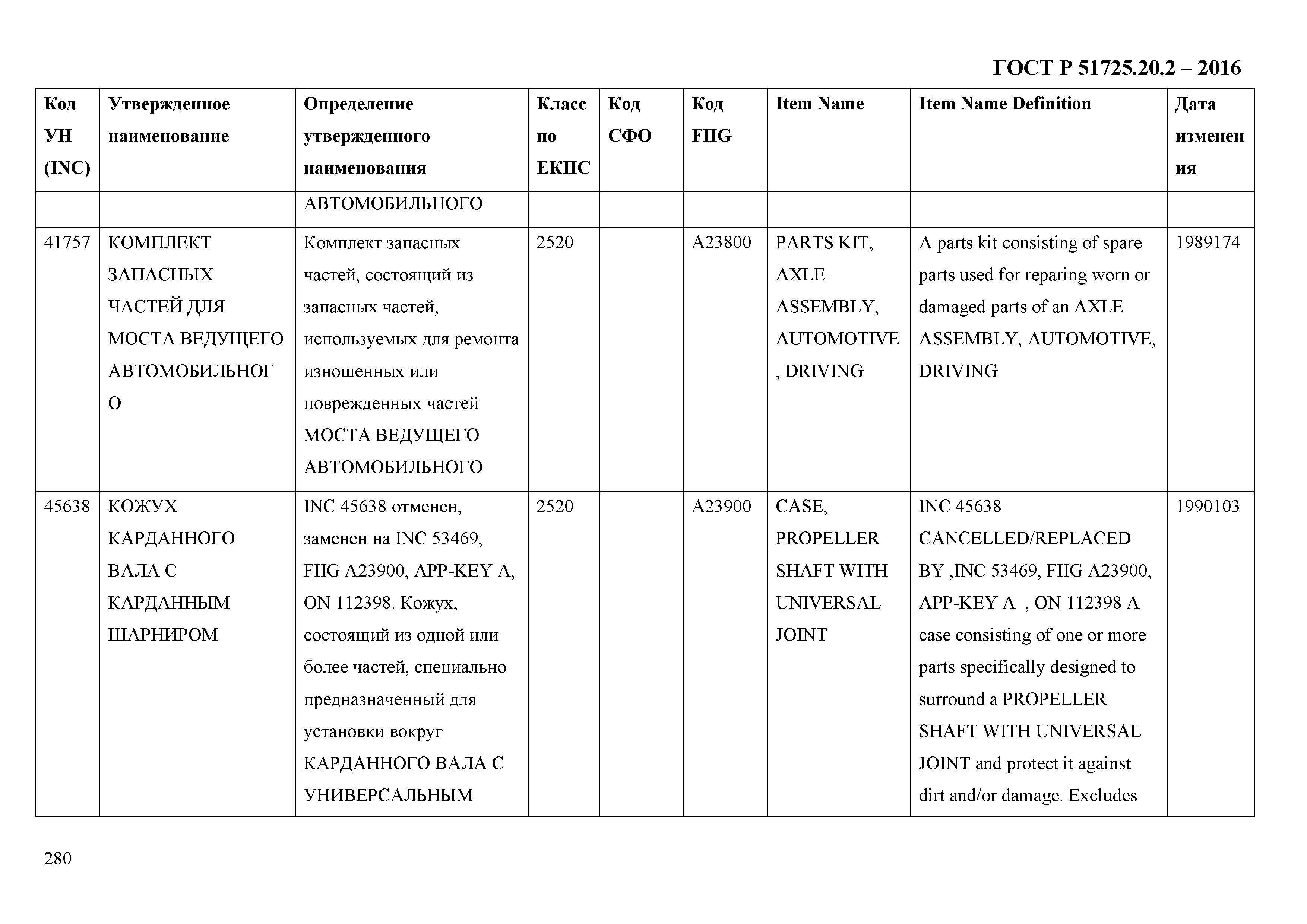 ГОСТ Р 51725.20.2 – 2016

| Код УН (INC) | Утвержденное наименование | Определение утвержденного наименования | Класс по ЕКПС | Код СФО | Код FIIG | Item Name | Item Name Definition | Дата изменения |
|---|---|---|---|---|---|---|---|---|
| | | АВТОМОБИЛЬНОГО | | | | | | |
| 41757 | КОМПЛЕКТ ЗАПАСНЫХ ЧАСТЕЙ ДЛЯ МОСТА ВЕДУЩЕГО АВТОМОБИЛЬНОГО | Комплект запасных частей, состоящий из запасных частей, используемых для ремонта изношенных или поврежденных частей МОСТА ВЕДУЩЕГО АВТОМОБИЛЬНОГО | 2520 | | A23800 | PARTS KIT, AXLE ASSEMBLY, AUTOMOTIVE, DRIVING | A parts kit consisting of spare parts used for reparing worn or damaged parts of an AXLE ASSEMBLY, AUTOMOTIVE, DRIVING | 1989174 |
| 45638 | КОЖУХ КАРДАННОГО ВАЛА С КАРДАННЫМ ШАРНИРОМ | INC 45638 отменен, заменен на INC 53469, FIIG A23900, APP-KEY A, ON 112398. Кожух, состоящий из одной или более частей, специально предназначенный для установки вокруг КАРДАННОГО ВАЛА С УНИВЕРСАЛЬНЫМ | 2520 | | A23900 | CASE, PROPELLER SHAFT WITH UNIVERSAL JOINT | INC 45638 CANCELLED/REPLACED BY ,INC 53469, FIIG A23900, APP-KEY A , ON 112398 A case consisting of one or more parts specifically designed to surround a PROPELLER SHAFT WITH UNIVERSAL JOINT and protect it against dirt and/or damage. Excludes | 1990103 |

280